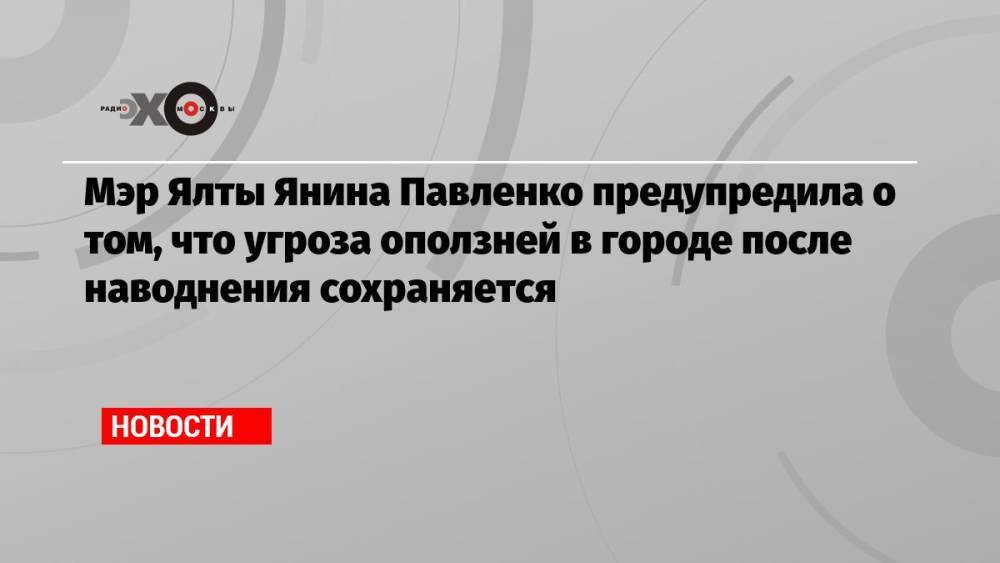 РАДИО ЭХО МОСКВЫ

Мэр Ялты Янина Павленко предупредила о том, что угроза оползней в городе после наводнения сохраняется

НОВОСТИ